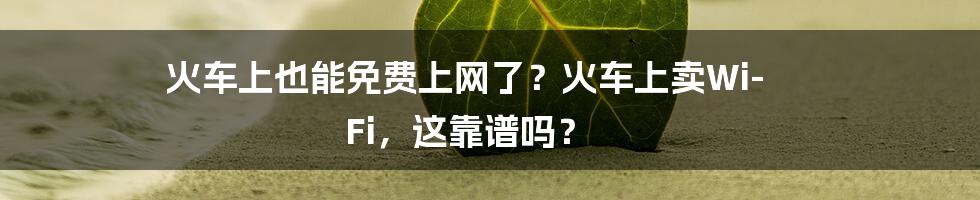 火车上也能免费上网了？火车上卖Wi-Fi，这靠谱吗？